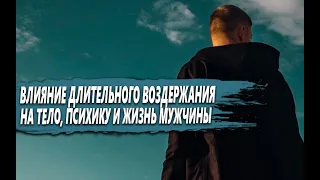 ВЛИЯНИЕ ДЛИТЕЛЬНОГО ВОЗДЕРЖАНИЯ НА ТЕЛО, ПСИХИКУ И ЖИЗНЬ МУЖЧИНЫ